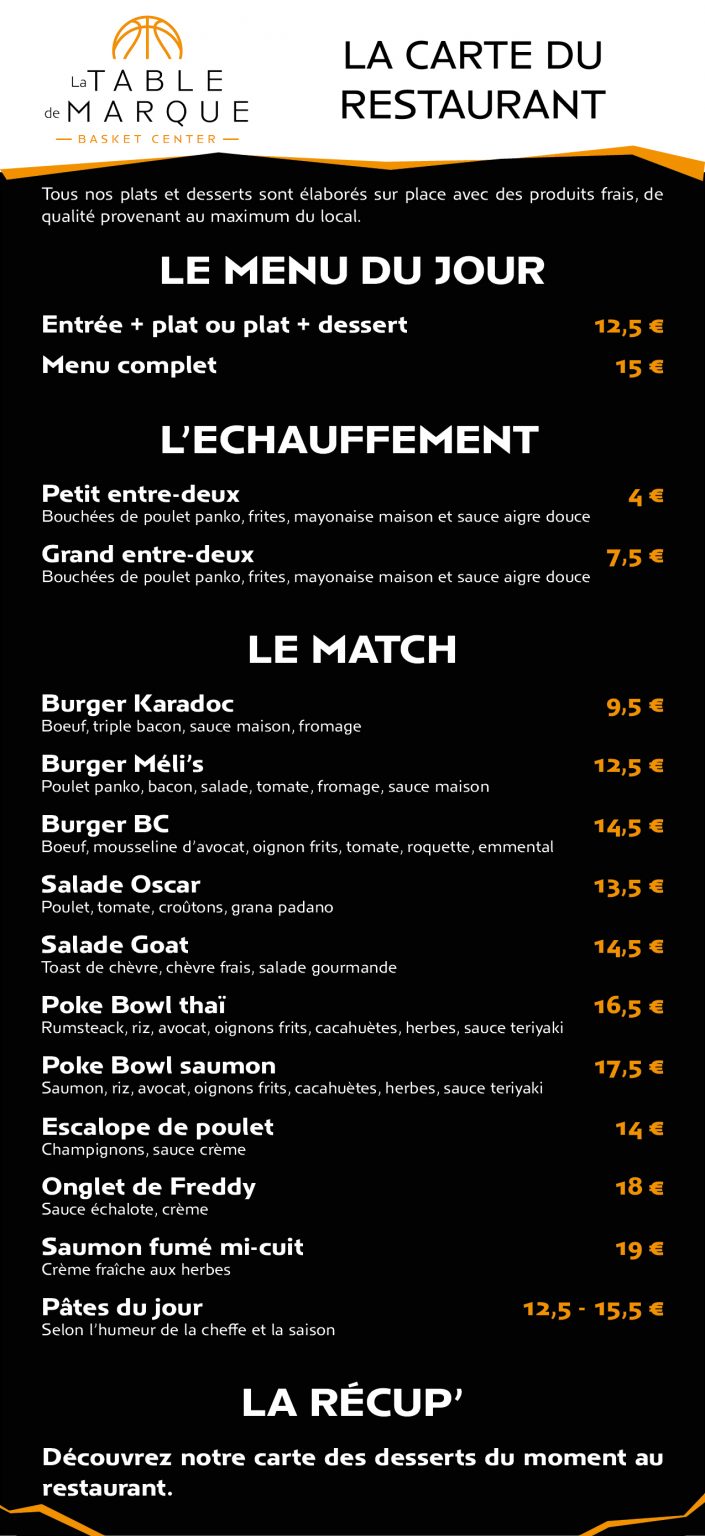 La TABLE de MARQUE
BASKET CENTER

LA CARTE DU RESTAURANT

Tous nos plats et desserts sont élaborés sur place avec des produits frais, de qualité provenant au maximum du local.

LE MENU DU JOUR

Entrée + plat ou plat + dessert 12,5 €
Menu complet 15 €

L'ECHAUFFEMENT

Petit entre-deux 4 €
Bouchées de poulet panko, frites, mayonaise maison et sauce aigre douce

Grand entre-deux 7,5 €
Bouchées de poulet panko, frites, mayonaise maison et sauce aigre douce

LE MATCH

Burger Karadoc 9,5 €
Boeuf, triple bacon, sauce maison, fromage

Burger Méli's 12,5 €
Poulet panko, bacon, salade, tomate, fromage, sauce maison

Burger BC 14,5 €
Boeuf, mousseline d'avocat, oignon frits, tomate, roquette, emmental

Salade Oscar 13,5 €
Poulet, tomate, croûtons, grana padano

Salade Goat 14,5 €
Toast de chèvre, chèvre frais, salade gourmande

Poke Bowl thaï 16,5 €
Rumsteack, riz, avocat, oignons frits, cacahuètes, herbes, sauce teriyaki

Poke Bowl saumon 17,5 €
Saumon, riz, avocat, oignons frits, cacahuètes, herbes, sauce teriyaki

Escalope de poulet 14 €
Champignons, sauce crème

Onglet de Freddy 18 €
Sauce échalote, crème

Saumon fumé mi-cuit 19 €
Crème fraîche aux herbes

Pâtes du jour 12,5 - 15,5 €
Selon l'humeur de la cheffe et la saison

LA RÉCUP'

Découvrez notre carte des desserts du moment au restaurant.